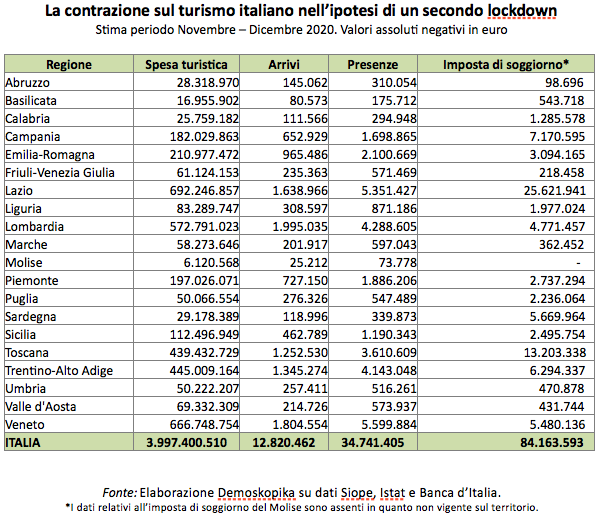 La contrazione sul turismo italiano nell'ipotesi di un secondo lockdown

Stima periodo Novembre – Dicembre 2020. Valori assoluti negativi in euro

| Regione | Spesa turistica | Arrivi | Presenze | Imposta di soggiorno* |
|---|---|---|---|---|
| Abruzzo | 28.318.970 | 145.062 | 310.054 | 98.696 |
| Basilicata | 16.955.902 | 80.573 | 175.712 | 543.718 |
| Calabria | 25.759.182 | 111.566 | 294.948 | 1.285.578 |
| Campania | 182.029.863 | 652.929 | 1.698.865 | 7.170.595 |
| Emilia-Romagna | 210.977.472 | 965.486 | 2.100.669 | 3.094.165 |
| Friuli-Venezia Giulia | 61.124.153 | 235.363 | 571.469 | 218.458 |
| Lazio | 692.246.857 | 1.638.966 | 5.351.427 | 25.621.941 |
| Liguria | 83.289.747 | 308.597 | 871.186 | 1.977.024 |
| Lombardia | 572.791.023 | 1.995.035 | 4.288.605 | 4.771.457 |
| Marche | 58.273.646 | 201.917 | 597.043 | 362.452 |
| Molise | 6.120.568 | 25.212 | 73.778 | - |
| Piemonte | 197.026.071 | 727.150 | 1.886.206 | 2.737.294 |
| Puglia | 50.066.554 | 276.326 | 547.489 | 2.236.064 |
| Sardegna | 29.178.389 | 118.996 | 339.873 | 5.669.964 |
| Sicilia | 112.496.949 | 462.789 | 1.190.343 | 2.495.754 |
| Toscana | 439.432.729 | 1.252.530 | 3.610.609 | 13.203.338 |
| Trentino-Alto Adige | 445.009.164 | 1.345.274 | 4.143.048 | 6.294.337 |
| Umbria | 50.222.207 | 257.411 | 516.261 | 470.878 |
| Valle d'Aosta | 69.332.309 | 214.726 | 573.937 | 431.744 |
| Veneto | 666.748.754 | 1.804.554 | 5.599.884 | 5.480.136 |
| ITALIA | 3.997.400.510 | 12.820.462 | 34.741.405 | 84.163.593 |

Fonte: Elaborazione Demoskopika su dati Siope, Istat e Banca d'Italia.
*I dati relativi all'imposta di soggiorno del Molise sono assenti in quanto non vigente sul territorio.